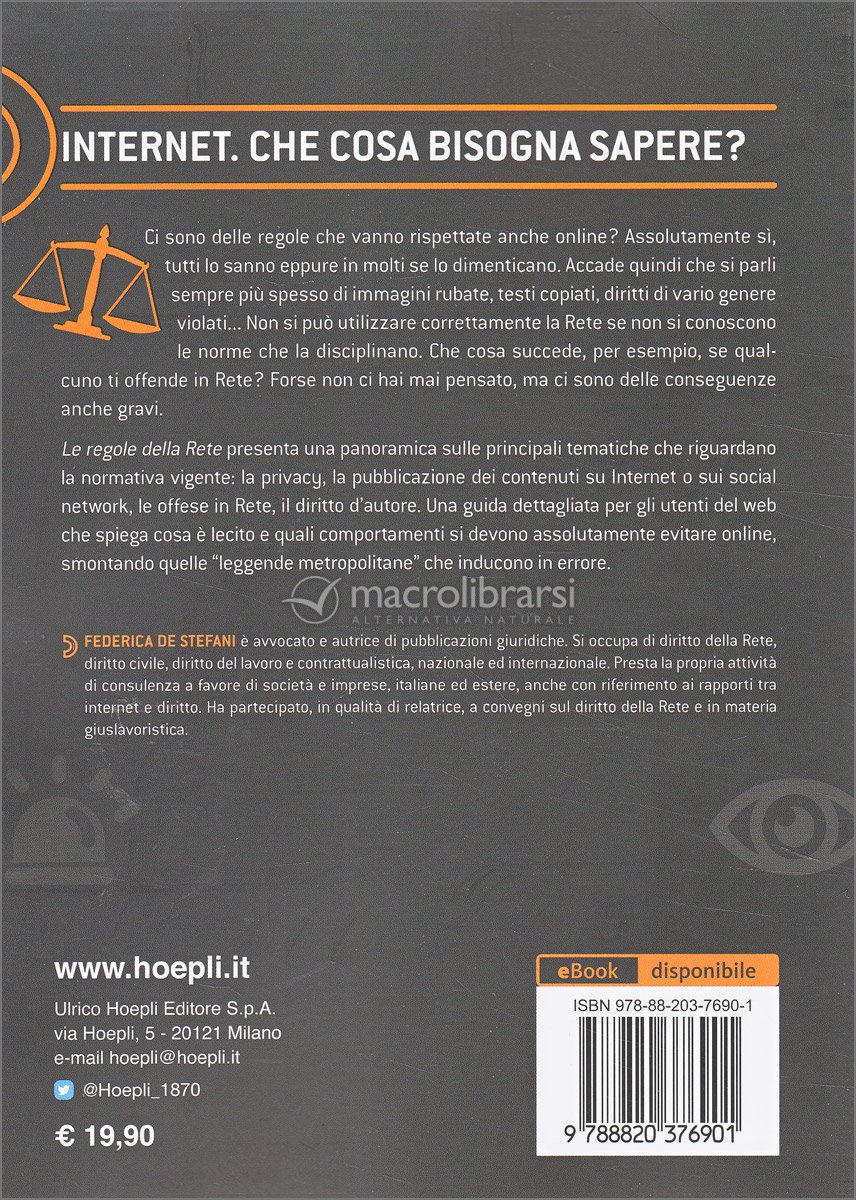 INTERNET. CHE COSA BISOGNA SAPERE?

Ci sono delle regole che vanno rispettate anche online? Assolutamente sì, tutti lo sanno eppure in molti se lo dimenticano. Accade quindi che si parli sempre più spesso di immagini rubate, testi copiati, diritti di vario genere violati... Non si può utilizzare correttamente la Rete se non si conoscono le norme che la disciplinano. Che cosa succede, per esempio, se qualcuno ti offende in Rete? Forse non ci hai mai pensato, ma ci sono delle conseguenze anche gravi.

Le regole della Rete presenta una panoramica sulle principali tematiche che riguardano la normativa vigente: la privacy, la pubblicazione dei contenuti su Internet o sui social network, le offese in Rete, il diritto d'autore. Una guida dettagliata per gli utenti del web che spiega cosa è lecito e quali comportamenti si devono assolutamente evitare online, smontando quelle "leggende metropolitane" che inducono in errore.

macrolibrarsi
ALTERNATIVA NATURALE

FEDERICA DE STEFANI è avvocato e autrice di pubblicazioni giuridiche. Si occupa di diritto della Rete, diritto civile, diritto del lavoro e contrattualistica, nazionale ed internazionale. Presta la propria attività di consulenza a favore di società e imprese, italiane ed estere, anche con riferimento ai rapporti tra internet e diritto. Ha partecipato, in qualità di relatrice, a convegni sul diritto della Rete e in materia giuslavoristica.

www.hoepli.it
Ulrico Hoepli Editore S.p.A.
via Hoepli, 5 - 20121 Milano
e-mail hoepli@hoepli.it
@Hoepli_1870
€ 19,90

eBook disponibile
ISBN 978-88-203-7690-1
9 788820 376901